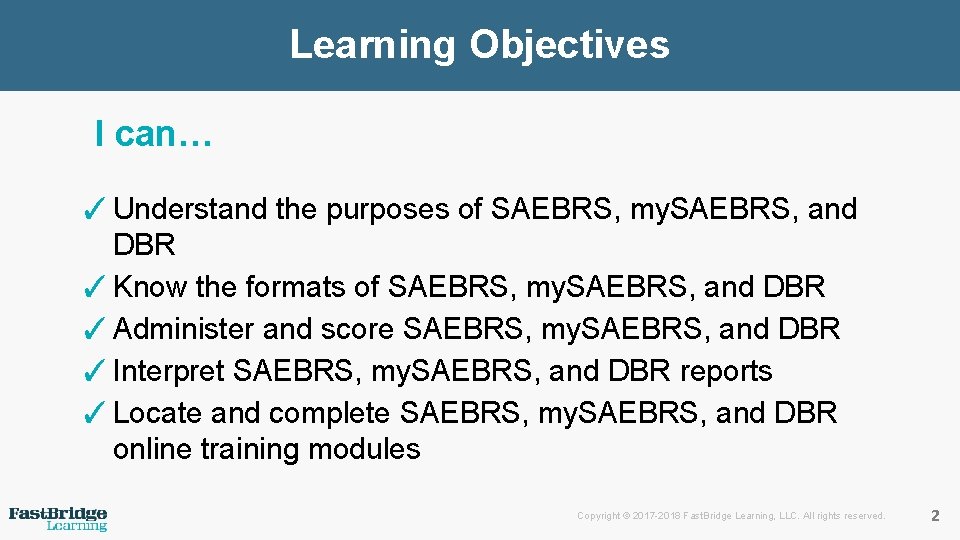 Learning Objectives

I can…

✓ Understand the purposes of SAEBRS, mySAEBRS, and DBR
✓ Know the formats of SAEBRS, mySAEBRS, and DBR
✓ Administer and score SAEBRS, mySAEBRS, and DBR
✓ Interpret SAEBRS, mySAEBRS, and DBR reports
✓ Locate and complete SAEBRS, mySAEBRS, and DBR online training modules

FastBridge Learning

Copyright © 2017-2018 FastBridge Learning, LLC. All rights reserved.

2